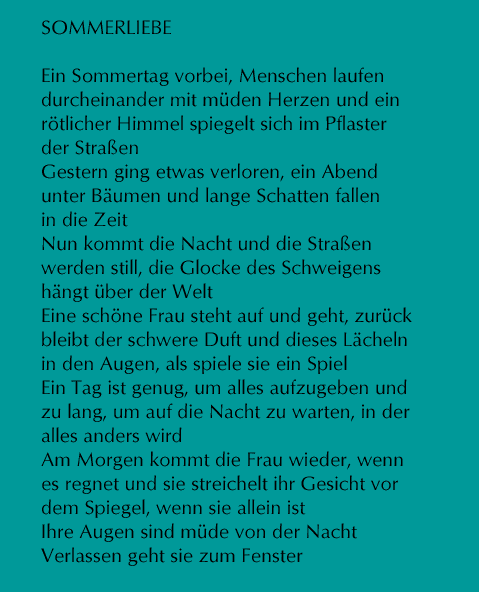 SOMMERLIEBE

Ein Sommertag vorbei, Menschen laufen
durcheinander mit müden Herzen und ein
rötlicher Himmel spiegelt sich im Pflaster
der Straßen
Gestern ging etwas verloren, ein Abend
unter Bäumen und lange Schatten fallen
in die Zeit
Nun kommt die Nacht und die Straßen
werden still, die Glocke des Schweigens
hängt über der Welt
Eine schöne Frau steht auf und geht, zurück
bleibt der schwere Duft und dieses Lächeln
in den Augen, als spiele sie ein Spiel
Ein Tag ist genug, um alles aufzugeben und
zu lang, um auf die Nacht zu warten, in der
alles anders wird
Am Morgen kommt die Frau wieder, wenn
es regnet und sie streichelt ihr Gesicht vor
dem Spiegel, wenn sie allein ist
Ihre Augen sind müde von der Nacht
Verlassen geht sie zum Fenster